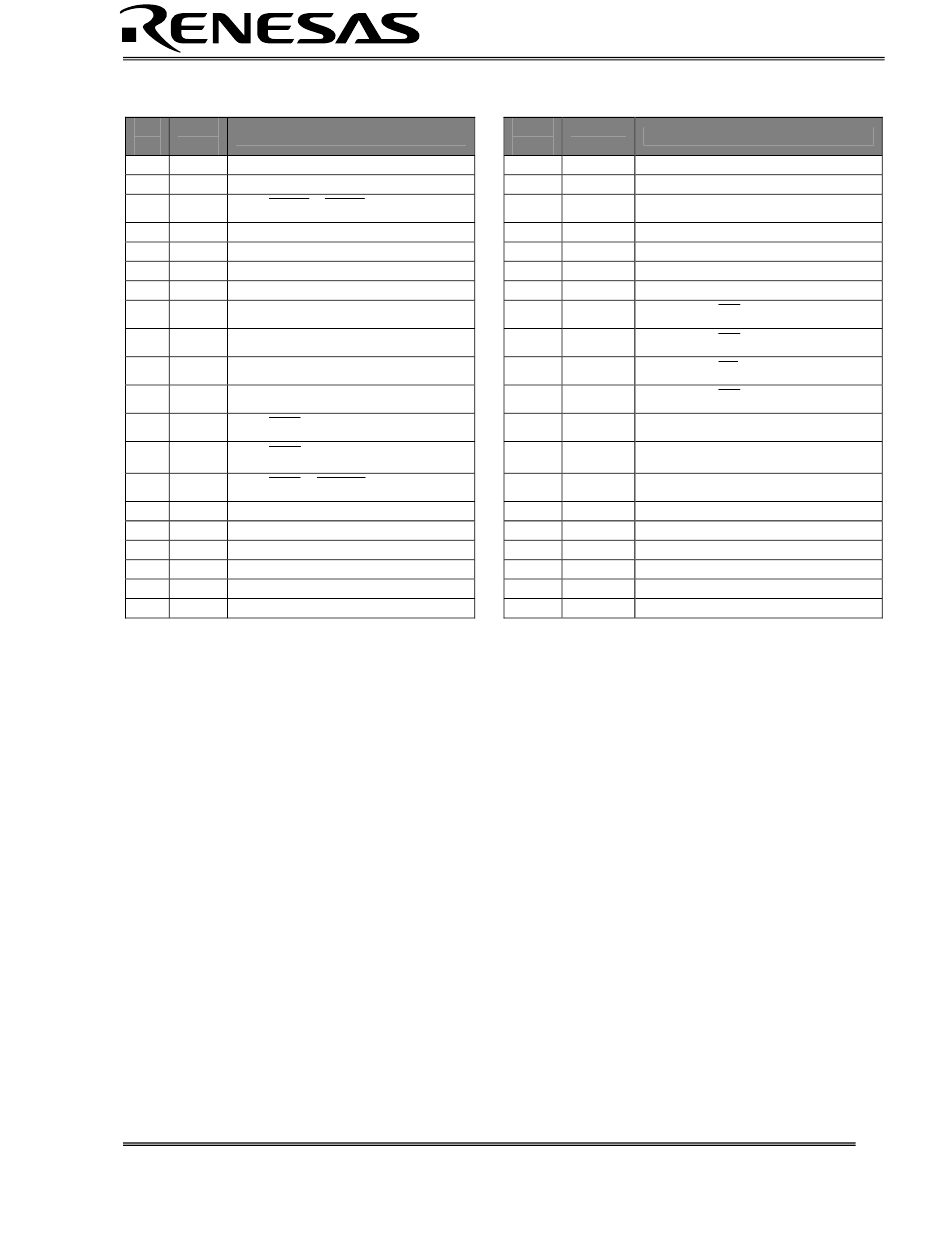 RENESAS